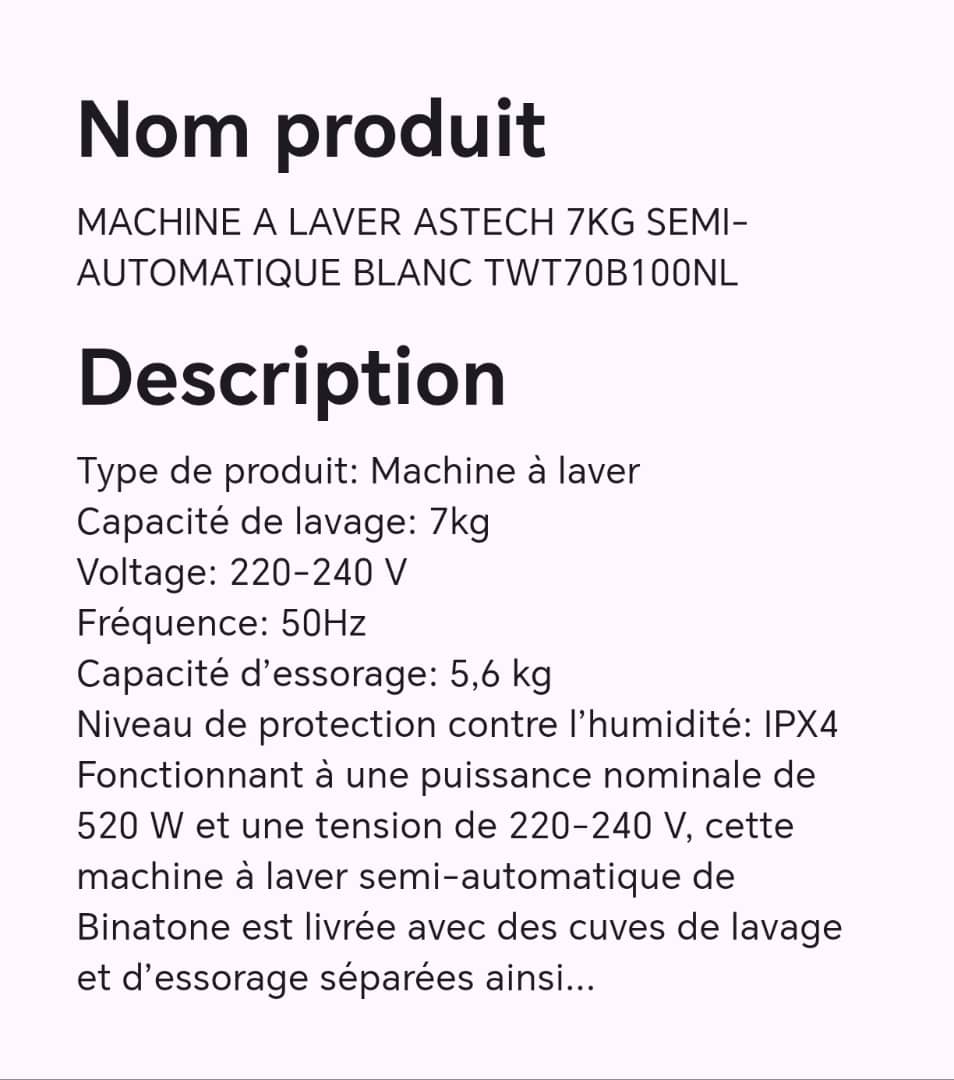 Nom produit

MACHINE A LAVER ASTECH 7KG SEMI-AUTOMATIQUE BLANC TWT70B100NL

Description

Type de produit: Machine à laver
Capacité de lavage: 7kg
Voltage: 220-240 V
Fréquence: 50Hz
Capacité d’essorage: 5,6 kg
Niveau de protection contre l’humidité: IPX4
Fonctionnant à une puissance nominale de 520 W et une tension de 220-240 V, cette machine à laver semi-automatique de Binatone est livrée avec des cuves de lavage et d’essorage séparées ainsi...